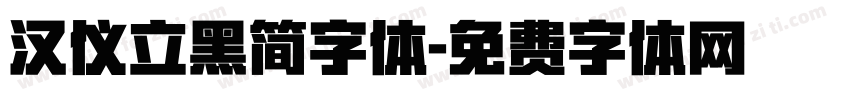 汉仪立黑简字体-免费字体网